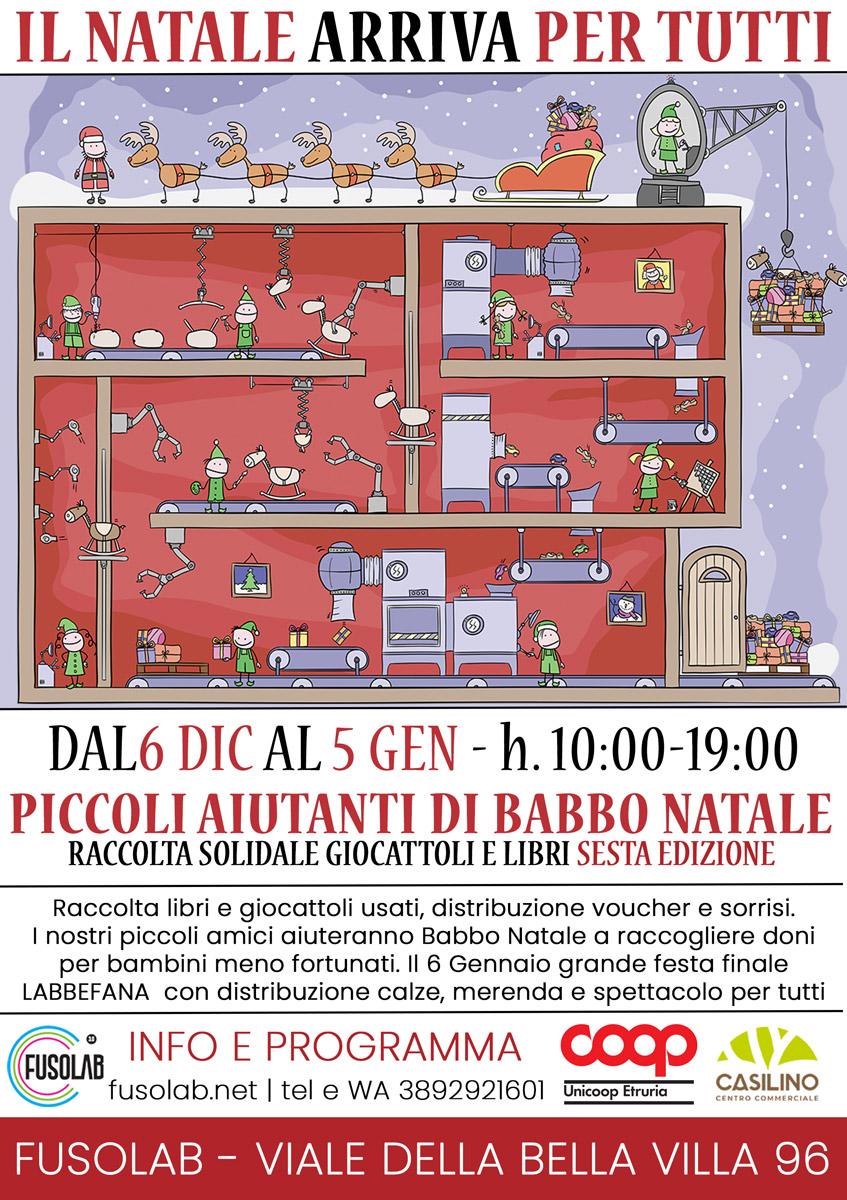 IL NATALE ARRIVA PER TUTTI

DAL6 DIC AL 5 GEN - h. 10:00-19:00

PICCOLI AIUTANTI DI BABBO NATALE

RACCOLTA SOLIDALE GIOCATTOLI E LIBRI SESTA EDIZIONE

Raccolta libri e giocattoli usati, distribuzione voucher e sorrisi. I nostri piccoli amici aiuteranno Babbo Natale a raccogliere doni per bambini meno fortunati. Il 6 Gennaio grande festa finale LABBEFANA con distribuzione calze, merenda e spettacolo per tutti

FUSOLAB

INFO E PROGRAMMA
fusolab.net | tel e WA 3892921601

coop
Unicoop Etruria

CASILINO
CENTRO COMMERCIALE

FUSOLAB - VIALE DELLA BELLA VILLA 96